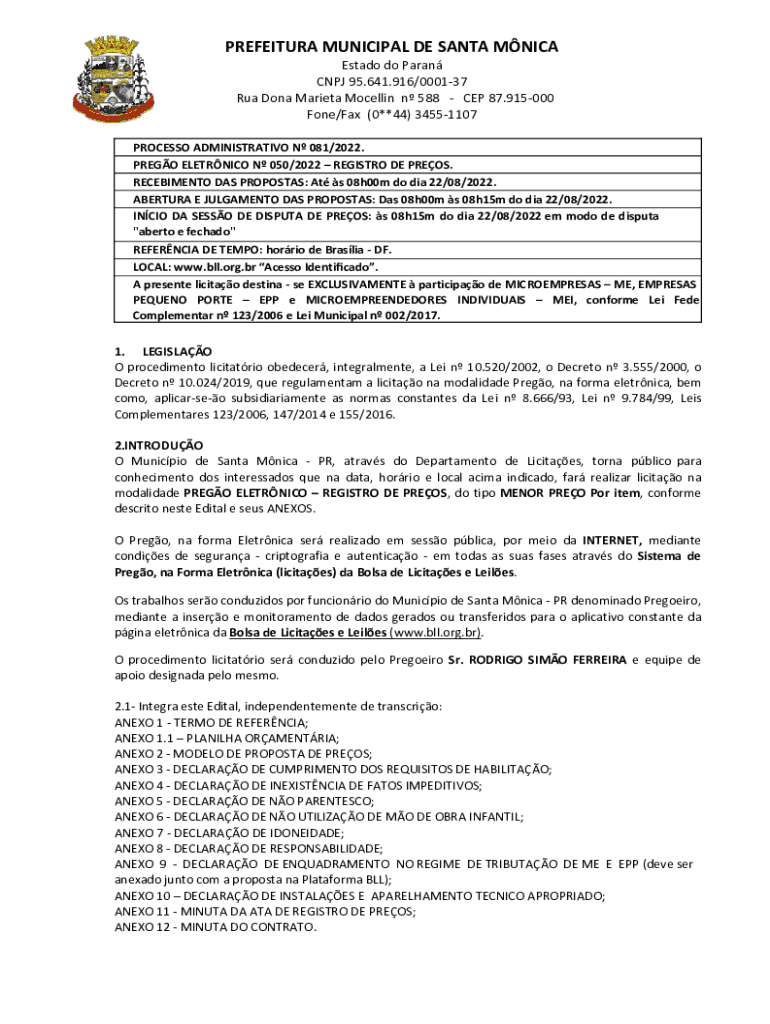 PREFEITURA MUNICIPAL DE SANTA MÔNICA
Estado do Paraná
CNPJ 95.641.916/0001-37
Rua Dona Marieta Mocellin nº 588 - CEP 87.915-000
Fone/Fax (0**44) 3455-1107

| PROCESSO ADMINISTRATIVO Nº 081/2022. |
|---|
| PREGÃO ELETRÔNICO Nº 050/2022 – REGISTRO DE PREÇOS. |
| RECEBIMENTO DAS PROPOSTAS: Até às 08h00m do dia 22/08/2022. |
| ABERTURA E JULGAMENTO DAS PROPOSTAS: Das 08h00m às 08h15m do dia 22/08/2022. |
| INÍCIO DA SESSÃO DE DISPUTA DE PREÇOS: às 08h15m do dia 22/08/2022 em modo de disputa "aberto e fechado" |
| REFERÊNCIA DE TEMPO: horário de Brasília - DF. |
| LOCAL: www.bll.org.br "Acesso Identificado". |
| A presente licitação destina - se EXCLUSIVAMENTE à participação de MICROEMPRESAS – ME, EMPRESAS PEQUENO PORTE – EPP e MICROEMPREENDEDORES INDIVIDUAIS – MEI, conforme Lei Fede Complementar nº 123/2006 e Lei Municipal nº 002/2017. |

1. LEGISLAÇÃO
O procedimento licitatório obedecerá, integralmente, a Lei nº 10.520/2002, o Decreto nº 3.555/2000, o Decreto nº 10.024/2019, que regulamentam a licitação na modalidade Pregão, na forma eletrônica, bem como, aplicar-se-ão subsidiariamente as normas constantes da Lei nº 8.666/93, Lei nº 9.784/99, Leis Complementares 123/2006, 147/2014 e 155/2016.

2.INTRODUÇÃO
O Município de Santa Mônica - PR, através do Departamento de Licitações, torna público para conhecimento dos interessados que na data, horário e local acima indicado, fará realizar licitação na modalidade PREGÃO ELETRÔNICO – REGISTRO DE PREÇOS, do tipo MENOR PREÇO Por item, conforme descrito neste Edital e seus ANEXOS.

O Pregão, na forma Eletrônica será realizado em sessão pública, por meio da INTERNET, mediante condições de segurança - criptografia e autenticação - em todas as suas fases através do Sistema de Pregão, na Forma Eletrônica (licitações) da Bolsa de Licitações e Leilões.

Os trabalhos serão conduzidos por funcionário do Município de Santa Mônica - PR denominado Pregoeiro, mediante a inserção e monitoramento de dados gerados ou transferidos para o aplicativo constante da página eletrônica da Bolsa de Licitações e Leilões (www.bll.org.br).

O procedimento licitatório será conduzido pelo Pregoeiro Sr. RODRIGO SIMÃO FERREIRA e equipe de apoio designada pelo mesmo.

2.1- Integra este Edital, independentemente de transcrição:
ANEXO 1 - TERMO DE REFERÊNCIA;
ANEXO 1.1 – PLANILHA ORÇAMENTÁRIA;
ANEXO 2 - MODELO DE PROPOSTA DE PREÇOS;
ANEXO 3 - DECLARAÇÃO DE CUMPRIMENTO DOS REQUISITOS DE HABILITAÇÃO;
ANEXO 4 - DECLARAÇÃO DE INEXISTÊNCIA DE FATOS IMPEDITIVOS;
ANEXO 5 - DECLARAÇÃO DE NÃO PARENTESCO;
ANEXO 6 - DECLARAÇÃO DE NÃO UTILIZAÇÃO DE MÃO DE OBRA INFANTIL;
ANEXO 7 - DECLARAÇÃO DE IDONEIDADE;
ANEXO 8 - DECLARAÇÃO DE RESPONSABILIDADE;
ANEXO 9 - DECLARAÇÃO DE ENQUADRAMENTO NO REGIME DE TRIBUTAÇÃO DE ME E EPP (deve ser anexado junto com a proposta na Plataforma BLL);
ANEXO 10 – DECLARAÇÃO DE INSTALAÇÕES E APARELHAMENTO TECNICO APROPRIADO;
ANEXO 11 - MINUTA DA ATA DE REGISTRO DE PREÇOS;
ANEXO 12 - MINUTA DO CONTRATO.